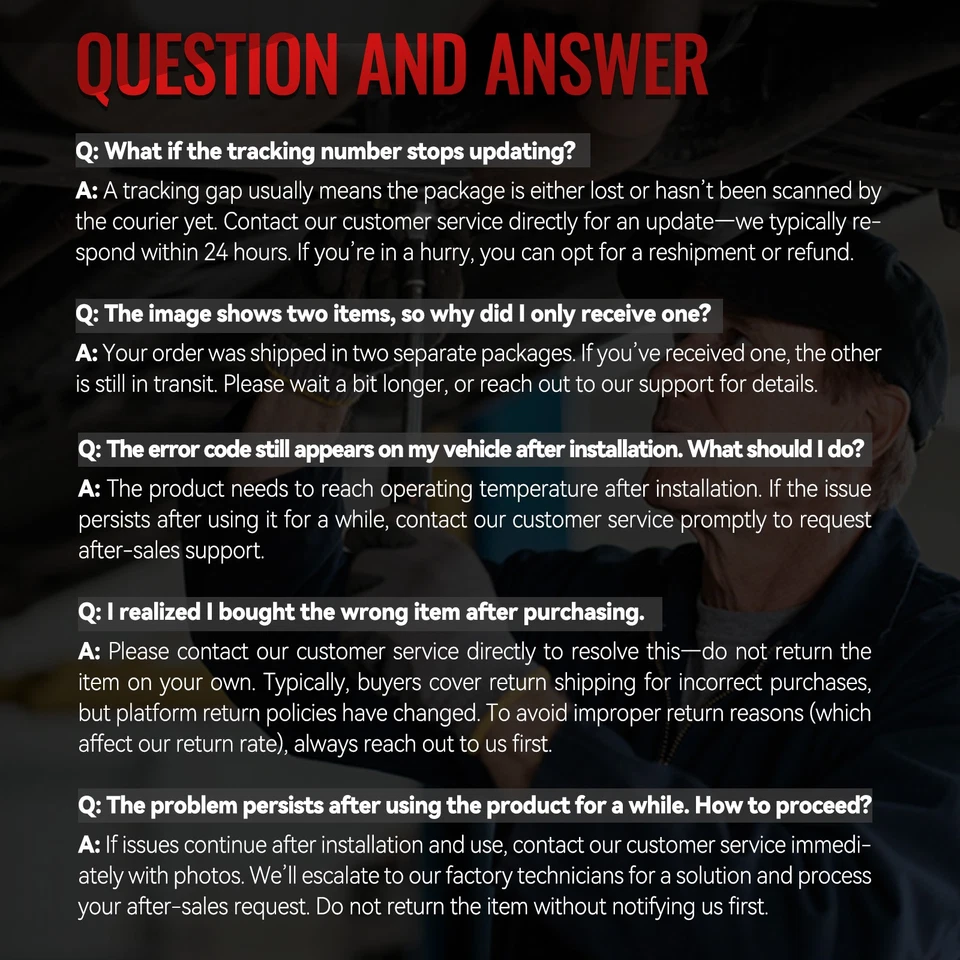 QUESTION AND ANSWER

Q: What if the tracking number stops updating?

A: A tracking gap usually means the package is either lost or hasn't been scanned by the courier yet. Contact our customer service directly for an update—we typically respond within 24 hours. If you're in a hurry, you can opt for a reshipment or refund.

Q: The image shows two items, so why did I only receive one?

A: Your order was shipped in two separate packages. If you've received one, the other is still in transit. Please wait a bit longer, or reach out to our support for details.

Q: The error code still appears on my vehicle after installation. What should I do?

A: The product needs to reach operating temperature after installation. If the issue persists after using it for a while, contact our customer service promptly to request after-sales support.

Q: I realized I bought the wrong item after purchasing.

A: Please contact our customer service directly to resolve this—do not return the item on your own. Typically, buyers cover return shipping for incorrect purchases, but platform return policies have changed. To avoid improper return reasons (which affect our return rate), always reach out to us first.

Q: The problem persists after using the product for a while. How to proceed?

A: If issues continue after installation and use, contact our customer service immediately with photos. We'll escalate to our factory technicians for a solution and process your after-sales request. Do not return the item without notifying us first.